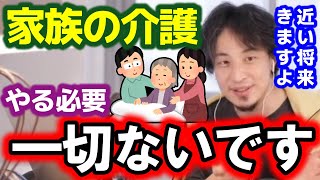 家族の介護

近い将来きますよ

やる必要

一切ないです